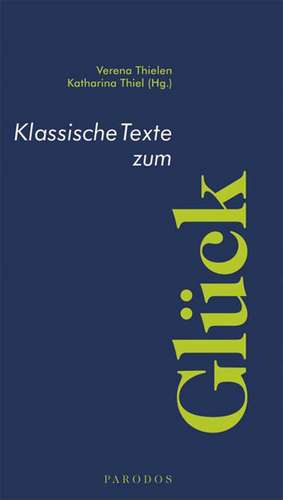 Verena Thielen
Katharina Thiel (Hg.)

Klassische Texte zum

Glück

PARODOS